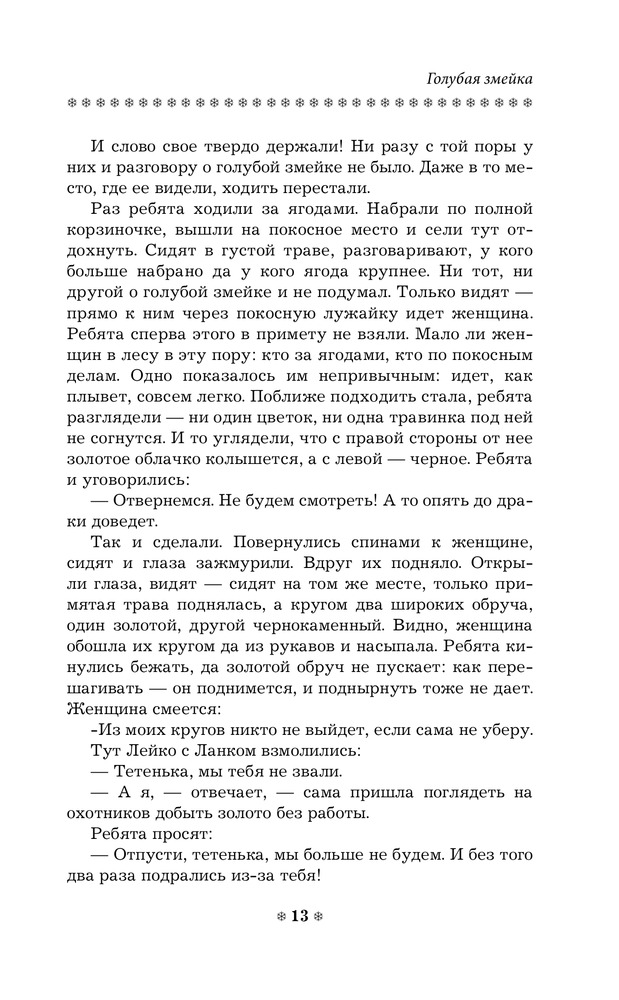 Голубая змейка

И слово свое твердо держали! Ни разу с той поры у них и разговору о голубой змейке не было. Даже в то место, где ее видели, ходить перестали.

Раз ребята ходили за ягодами. Набрали по полной корзиночке, вышли на покосное место и сели тут отдохнуть. Сидят в густой траве, разговаривают, у кого больше набрано да у кого ягода крупнее. Ни тот, ни другой о голубой змейке и не подумал. Только видят — прямо к ним через покосную лужайку идет женщина. Ребята сперва этого в примету не взяли. Мало ли женщин в лесу в эту пору: кто за ягодами, кто по покосным делам. Одно показалось им непривычным: идет, как плывет, совсем легко. Поближе подходить стала, ребята разглядели — ни один цветок, ни одна травинка под ней не согнутся. И то углядели, что с правой стороны от нее золотое облачко колышется, а с левой — черное. Ребята и уговорились:

— Отвернемся. Не будем смотреть! А то опять до драки доведет.

Так и сделали. Повернулись спинами к женщине, сидят и глаза зажмурили. Вдруг их подняло. Открыли глаза, видят — сидят на том же месте, только примятая трава поднялась, а кругом два широких обруча, один золотой, другой чернокаменный. Видно, женщина обошла их кругом да из рукавов и насыпала. Ребята кинулись бежать, да золотой обруч не пускает: как перешагивать — он поднимется, и поднырнуть тоже не дает. Женщина смеется:

-Из моих кругов никто не выйдет, если сама не уберу.

Тут Лейко с Ланком взмолились:

— Тетенька, мы тебя не звали.

— А я, — отвечает, — сама пришла поглядеть на охотников добыть золото без работы.

Ребята просят:

— Отпусти, тетенька, мы больше не будем. И без того два раза подрались из-за тебя!

13